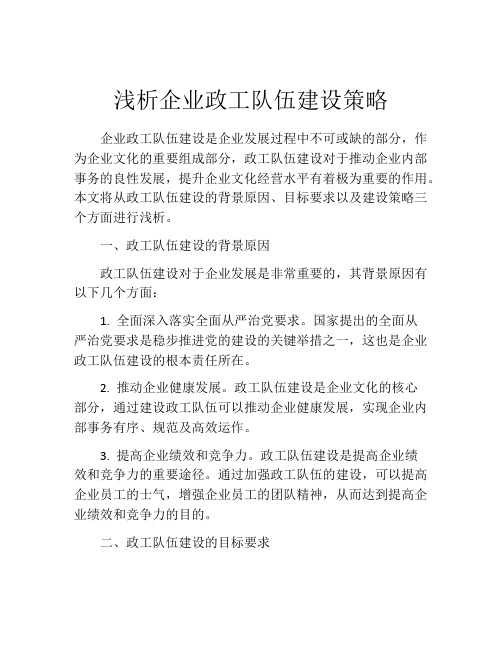 浅析企业政工队伍建设策略

企业政工队伍建设是企业发展过程中不可或缺的部分，作为企业文化的重要组成部分，政工队伍建设对于推动企业内部事务的良性发展，提升企业文化经营水平有着极为重要的作用。本文将从政工队伍建设的背景原因、目标要求以及建设策略三个方面进行浅析。

一、政工队伍建设的背景原因

政工队伍建设对于企业发展是非常重要的，其背景原因有以下几个方面：

1. 全面深入落实全面从严治党要求。国家提出的全面从严治党要求是稳步推进党的建设的关键举措之一，这也是企业政工队伍建设的根本责任所在。

2. 推动企业健康发展。政工队伍建设是企业文化的核心部分，通过建设政工队伍可以推动企业健康发展，实现企业内部事务有序、规范及高效运作。

3. 提高企业绩效和竞争力。政工队伍建设是提高企业绩效和竞争力的重要途径。通过加强政工队伍的建设，可以提高企业员工的士气，增强企业员工的团队精神，从而达到提高企业绩效和竞争力的目的。

二、政工队伍建设的目标要求